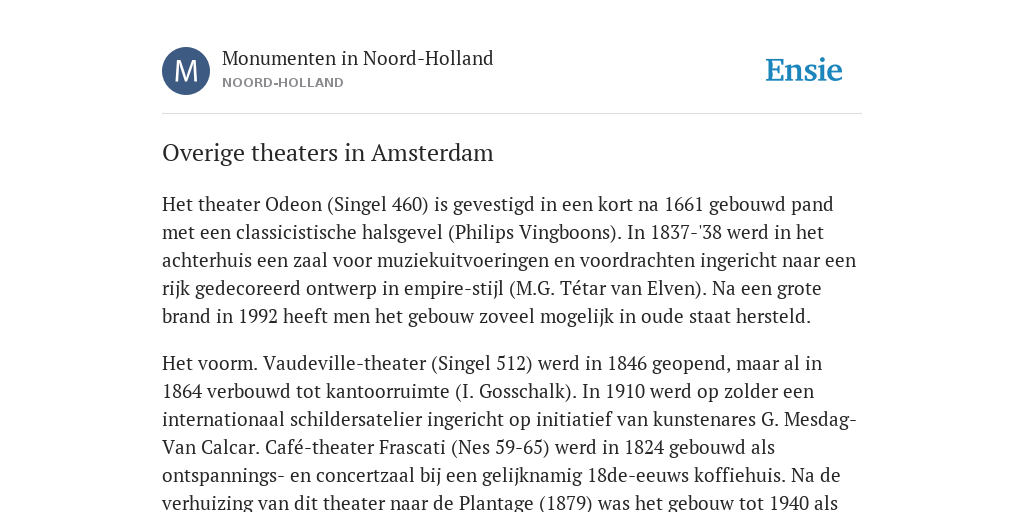 M

Monumenten in Noord-Holland
NOORD-HOLLAND

Ensie

Overige theaters in Amsterdam

Het theater Odeon (Singel 460) is gevestigd in een kort na 1661 gebouwd pand met een classicistische halsgevel (Philips Vingboons). In 1837-'38 werd in het achterhuis een zaal voor muziekuitvoeringen en voordrachten ingericht naar een rijk gedecoreerd ontwerp in empire-stijl (M.G. Tétar van Elven). Na een grote brand in 1992 heeft men het gebouw zoveel mogelijk in oude staat hersteld.

Het voorm. Vaudeville-theater (Singel 512) werd in 1846 geopend, maar al in 1864 verbouwd tot kantoorruimte (I. Gosschalk). In 1910 werd op zolder een internationaal schildersatelier ingericht op initiatief van kunstenares G. Mesdag-Van Calcar. Café-theater Frascati (Nes 59-65) werd in 1824 gebouwd als ontspannings- en concertzaal bij een gelijknamig 18de-eeuws koffiehuis. Na de verhuizing van dit theater naar de Plantage (1879) was het gebouw tot 1940 als